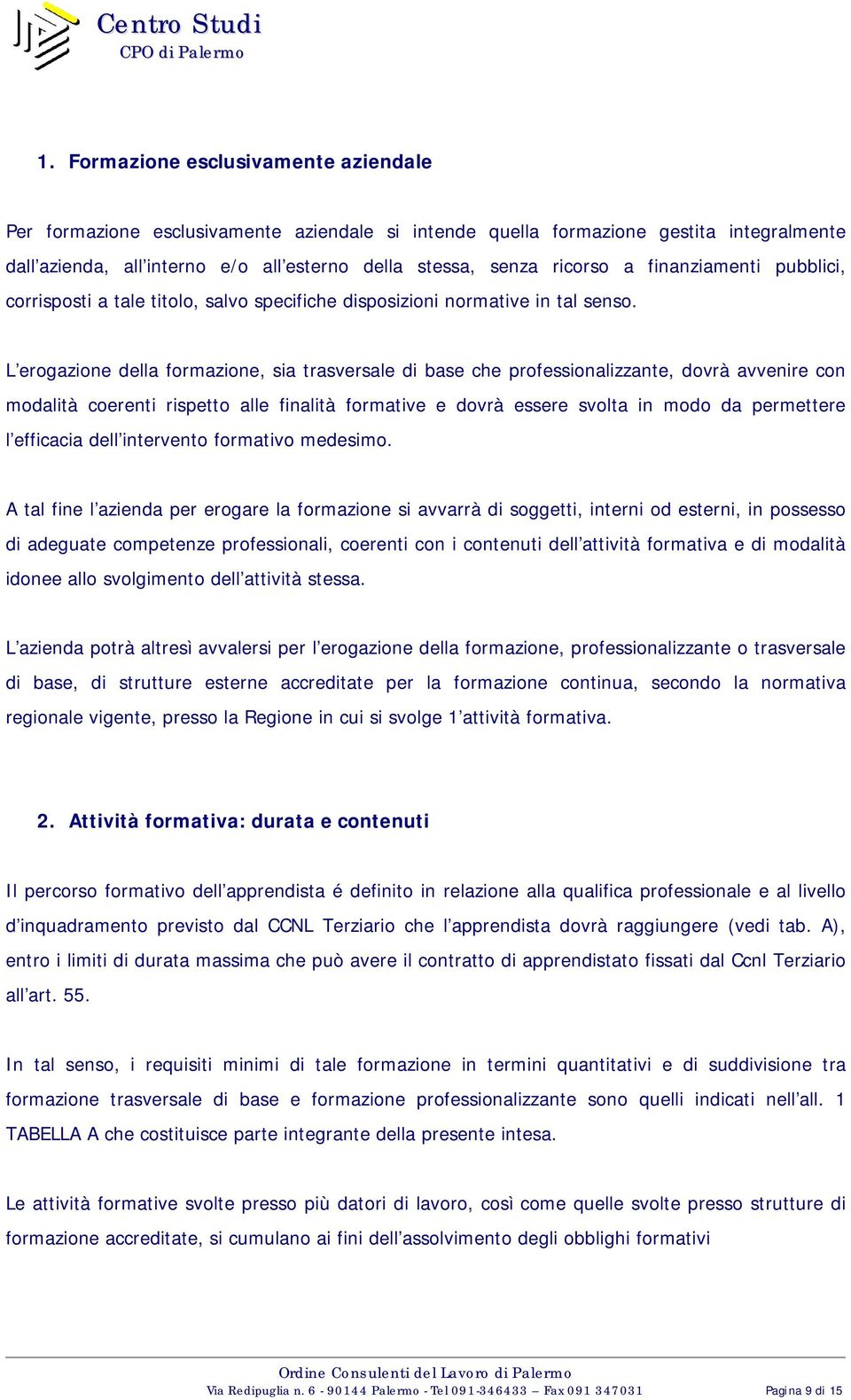 Centro Studi
CPO di Palermo

1. Formazione esclusivamente aziendale

Per formazione esclusivamente aziendale si intende quella formazione gestita integralmente dall'azienda, all'interno e/o all'esterno della stessa, senza ricorso a finanziamenti pubblici, corrisposti a tale titolo, salvo specifiche disposizioni normative in tal senso.

L'erogazione della formazione, sia trasversale di base che professionalizzante, dovrà avvenire con modalità coerenti rispetto alle finalità formative e dovrà essere svolta in modo da permettere l'efficacia dell'intervento formativo medesimo.

A tal fine l'azienda per erogare la formazione si avvarrà di soggetti, interni od esterni, in possesso di adeguate competenze professionali, coerenti con i contenuti dell'attività formativa e di modalità idonee allo svolgimento dell'attività stessa.

L'azienda potrà altresì avvalersi per l'erogazione della formazione, professionalizzante o trasversale di base, di strutture esterne accreditate per la formazione continua, secondo la normativa regionale vigente, presso la Regione in cui si svolge 1'attività formativa.

2. Attività formativa: durata e contenuti

Il percorso formativo dell'apprendista é definito in relazione alla qualifica professionale e al livello d'inquadramento previsto dal CCNL Terziario che l'apprendista dovrà raggiungere (vedi tab. A), entro i limiti di durata massima che può avere il contratto di apprendistato fissati dal Ccnl Terziario all'art. 55.

In tal senso, i requisiti minimi di tale formazione in termini quantitativi e di suddivisione tra formazione trasversale di base e formazione professionalizzante sono quelli indicati nell'all. 1 TABELLA A che costituisce parte integrante della presente intesa.

Le attività formative svolte presso più datori di lavoro, così come quelle svolte presso strutture di formazione accreditate, si cumulano ai fini dell'assolvimento degli obblighi formativi

Ordine Consulenti del Lavoro di Palermo
Via Redipuglia n. 6 - 90144 Palermo - Tel 091-346433 – Fax 091 347031
Pagina 9 di 15